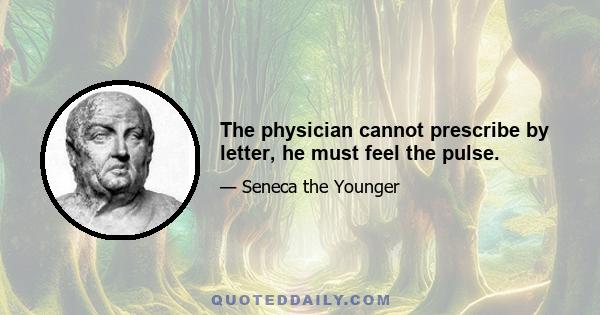 The physician cannot prescribe by letter, he must feel the pulse.

— Seneca the Younger

QUOTEDDAILY.COM